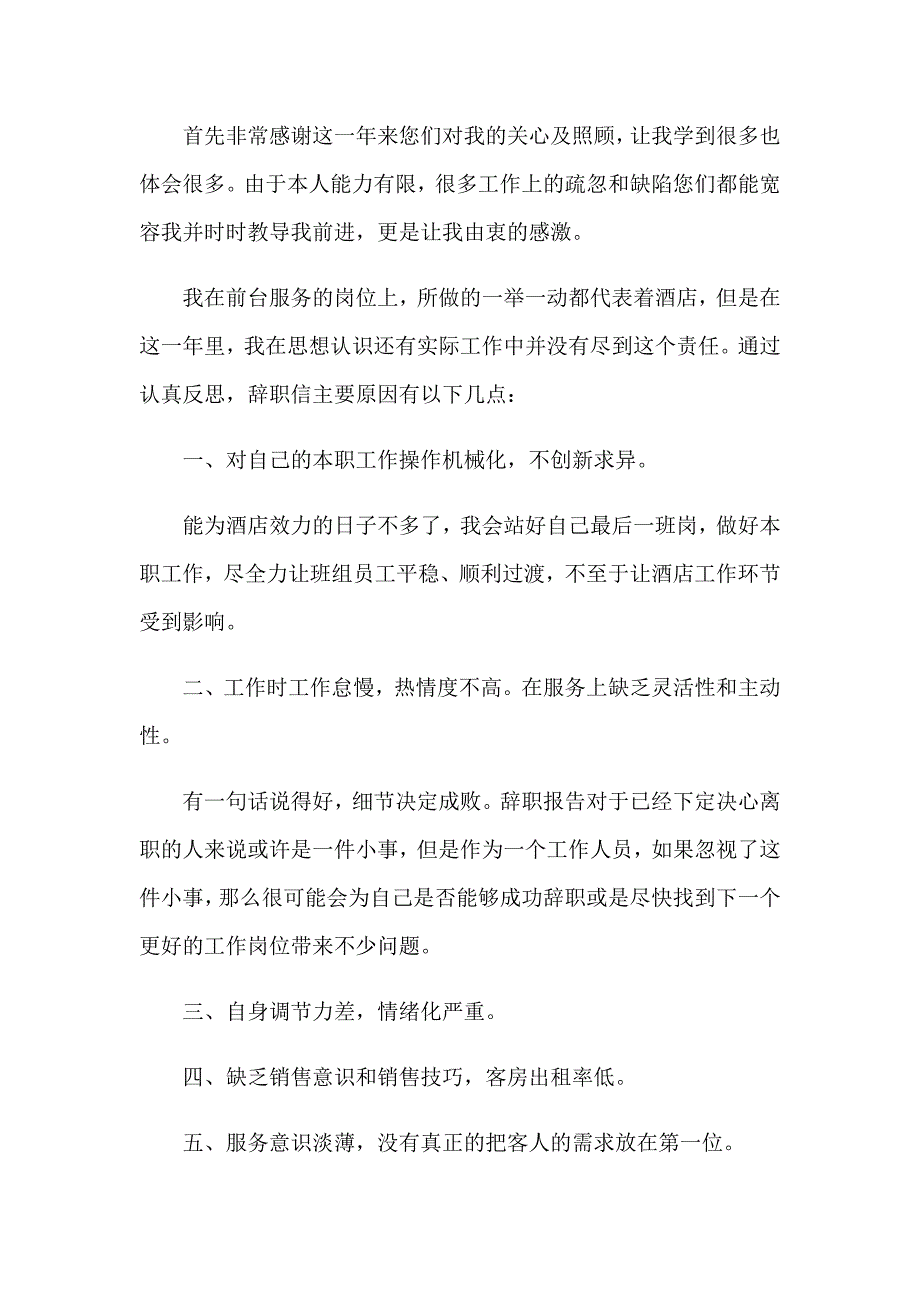 首先非常感谢这一年来您们对我的关心及照顾，让我学到很多也体会很多。由于本人能力有限，很多工作上的疏忽和缺陷您们都能宽容我并时时教导我前进，更是让我由衷的感激。

我在前台服务的岗位上，所做的一举一动都代表着酒店，但是在这一年里，我在思想认识还有实际工作中并没有尽到这个责任。通过认真反思，辞职信主要原因有以下几点：

一、对自己的本职工作操作机械化，不创新求异。

能为酒店效力的日子不多了，我会站好自己最后一班岗，做好本职工作，尽全力让班组员工平稳、顺利过渡，不至于让酒店工作环节受到影响。

二、工作时工作怠慢，热情度不高。在服务上缺乏灵活性和主动性。

有一句话说得好，细节决定成败。辞职报告对于已经下定决心离职的人来说或许是一件小事，但是作为一个工作人员，如果忽视了这件小事，那么很可能会为自己是否能够成功辞职或是尽快找到下一个更好的工作岗位带来不少问题。

三、自身调节力差，情绪化严重。

四、缺乏销售意识和销售技巧，客房出租率低。

五、服务意识淡薄，没有真正的把客人的需求放在第一位。